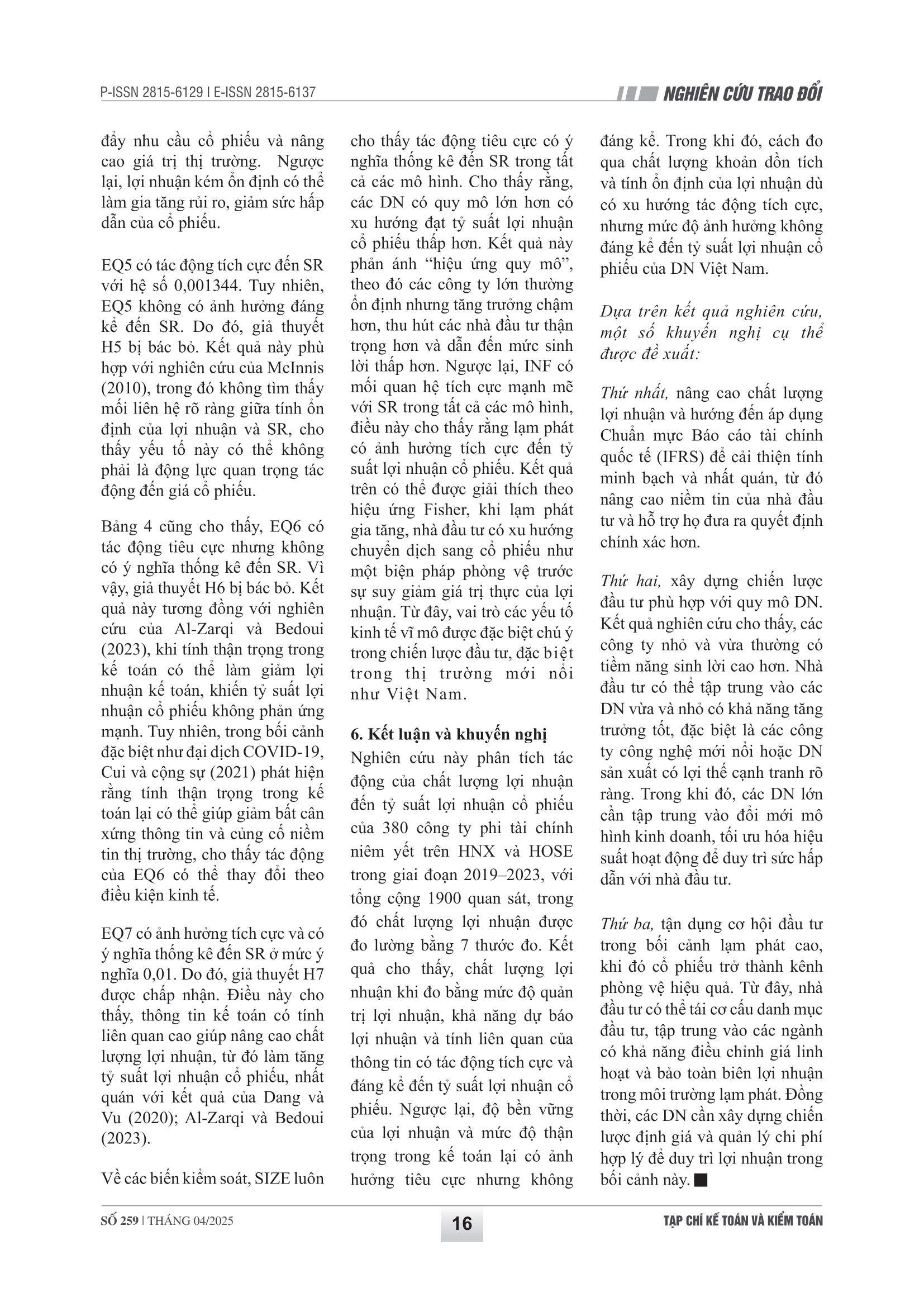 P-ISSN 2815-6129 I E-ISSN 2815-6137

NGHIÊN CỨU TRAO ĐỔI

đẩy nhu cầu cổ phiếu và nâng cao giá trị thị trường. Ngược lại, lợi nhuận kém ổn định có thể làm gia tăng rủi ro, giảm sức hấp dẫn của cổ phiếu.

EQ5 có tác động tích cực đến SR với hệ số 0,001344. Tuy nhiên, EQ5 không có ảnh hưởng đáng kể đến SR. Do đó, giả thuyết H5 bị bác bỏ. Kết quả này phù hợp với nghiên cứu của McInnis (2010), trong đó không tìm thấy mối liên hệ rõ ràng giữa tính ổn định của lợi nhuận và SR, cho thấy yếu tố này có thể không phải là động lực quan trọng tác động đến giá cổ phiếu.

Bảng 4 cũng cho thấy, EQ6 có tác động tiêu cực nhưng không có ý nghĩa thống kê đến SR. Vì vậy, giả thuyết H6 bị bác bỏ. Kết quả này tương đồng với nghiên cứu của Al-Zarqi và Bedoui (2023), khi tính thận trọng trong kế toán có thể làm giảm lợi nhuận kế toán, khiến tỷ suất lợi nhuận cổ phiếu không phản ứng mạnh. Tuy nhiên, trong bối cảnh đặc biệt như đại dịch COVID-19, Cui và cộng sự (2021) phát hiện rằng tính thận trọng trong kế toán lại có thể giúp giảm bất cân xứng thông tin và củng cố niềm tin thị trường, cho thấy tác động của EQ6 có thể thay đổi theo điều kiện kinh tế.

EQ7 có ảnh hưởng tích cực và có ý nghĩa thống kê đến SR ở mức ý nghĩa 0,01. Do đó, giả thuyết H7 được chấp nhận. Điều này cho thấy, thông tin kế toán có tính liên quan cao giúp nâng cao chất lượng lợi nhuận, từ đó làm tăng tỷ suất lợi nhuận cổ phiếu, nhất quán với kết quả của Dang và Vu (2020); Al-Zarqi và Bedoui (2023).

Về các biến kiểm soát, SIZE luôn cho thấy tác động tiêu cực có ý nghĩa thống kê đến SR trong tất cả các mô hình. Cho thấy rằng, các DN có quy mô lớn hơn có xu hướng đạt tỷ suất lợi nhuận cổ phiếu thấp hơn. Kết quả này phản ánh “hiệu ứng quy mô”, theo đó các công ty lớn thường ổn định nhưng tăng trưởng chậm hơn, thu hút các nhà đầu tư thận trọng hơn và dẫn đến mức sinh lời thấp hơn. Ngược lại, INF có mối quan hệ tích cực mạnh mẽ với SR trong tất cả các mô hình, điều này cho thấy rằng lạm phát có ảnh hưởng tích cực đến tỷ suất lợi nhuận cổ phiếu. Kết quả trên có thể được giải thích theo hiệu ứng Fisher, khi lạm phát gia tăng, nhà đầu tư có xu hướng chuyển dịch sang cổ phiếu như một biện pháp phòng vệ trước sự suy giảm giá trị thực của lợi nhuận. Từ đây, vai trò các yếu tố kinh tế vĩ mô được đặc biệt chú ý trong chiến lược đầu tư, đặc biệt trong thị trường mới nổi như Việt Nam.

6. Kết luận và khuyến nghị

Nghiên cứu này phân tích tác động của chất lượng lợi nhuận đến tỷ suất lợi nhuận cổ phiếu của 380 công ty phi tài chính niêm yết trên HNX và HOSE trong giai đoạn 2019–2023, với tổng cộng 1900 quan sát, trong đó chất lượng lợi nhuận được đo lường bằng 7 thước đo. Kết quả cho thấy, chất lượng lợi nhuận khi đo bằng mức độ quản trị lợi nhuận, khả năng dự báo lợi nhuận và tính liên quan của thông tin có tác động tích cực và đáng kể đến tỷ suất lợi nhuận cổ phiếu. Ngược lại, độ bền vững của lợi nhuận và mức độ thận trọng trong kế toán lại có ảnh hưởng tiêu cực nhưng không đáng kể. Trong khi đó, cách đo qua chất lượng khoản dồn tích và tính ổn định của lợi nhuận dù có xu hướng tác động tích cực, nhưng mức độ ảnh hưởng không đáng kể đến tỷ suất lợi nhuận cổ phiếu của DN Việt Nam.

Dựa trên kết quả nghiên cứu, một số khuyến nghị cụ thể được đề xuất:

Thứ nhất, nâng cao chất lượng lợi nhuận và hướng đến áp dụng Chuẩn mực Báo cáo tài chính quốc tế (IFRS) để cải thiện tính minh bạch và nhất quán, từ đó nâng cao niềm tin của nhà đầu tư và hỗ trợ họ đưa ra quyết định chính xác hơn.

Thứ hai, xây dựng chiến lược đầu tư phù hợp với quy mô DN. Kết quả nghiên cứu cho thấy, các công ty nhỏ và vừa thường có tiềm năng sinh lời cao hơn. Nhà đầu tư có thể tập trung vào các DN vừa và nhỏ có khả năng tăng trưởng tốt, đặc biệt là các công ty công nghệ mới nổi hoặc DN sản xuất có lợi thế cạnh tranh rõ ràng. Trong khi đó, các DN lớn cần tập trung vào đổi mới mô hình kinh doanh, tối ưu hóa hiệu suất hoạt động để duy trì sức hấp dẫn với nhà đầu tư.

Thứ ba, tận dụng cơ hội đầu tư trong bối cảnh lạm phát cao, khi đó cổ phiếu trở thành kênh phòng vệ hiệu quả. Từ đây, nhà đầu tư có thể tái cơ cấu danh mục đầu tư, tập trung vào các ngành có khả năng điều chỉnh giá linh hoạt và bảo toàn biên lợi nhuận trong môi trường lạm phát. Đồng thời, các DN cần xây dựng chiến lược định giá và quản lý chi phí hợp lý để duy trì lợi nhuận trong bối cảnh này. ■

SỐ 259 | THÁNG 04/2025

16

TẠP CHÍ KẾ TOÁN VÀ KIỂM TOÁN